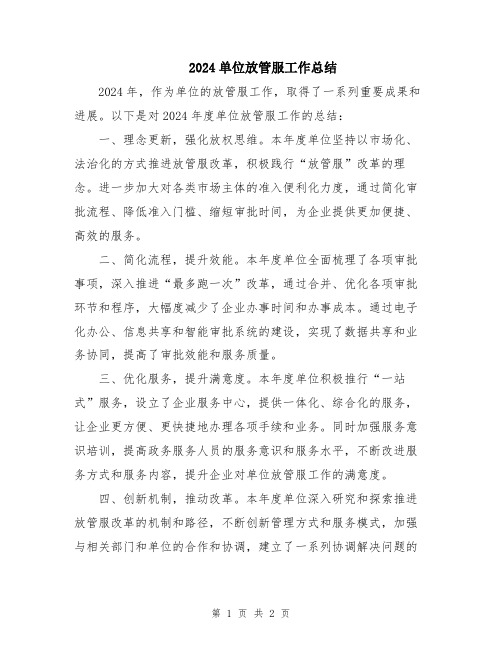 2024 单位放管服工作总结

2024 年，作为单位的放管服工作，取得了一系列重要成果和进展。以下是对 2024 年度单位放管服工作的总结：

一、理念更新，强化放权思维。本年度单位坚持以市场化、法治化的方式推进放管服改革，积极践行“放管服”改革的理念。进一步加大对各类市场主体的准入便利化力度，通过简化审批流程、降低准入门槛、缩短审批时间，为企业提供更加便捷、高效的服务。

二、简化流程，提升效能。本年度单位全面梳理了各项审批事项，深入推进“最多跑一次”改革，通过合并、优化各项审批环节和程序，大幅度减少了企业办事时间和办事成本。通过电子化办公、信息共享和智能审批系统的建设，实现了数据共享和业务协同，提高了审批效能和服务质量。

三、优化服务，提升满意度。本年度单位积极推行“一站式”服务，设立了企业服务中心，提供一体化、综合化的服务，让企业更方便、更快捷地办理各项手续和业务。同时加强服务意识培训，提高政务服务人员的服务意识和服务水平，不断改进服务方式和服务内容，提升企业对单位放管服工作的满意度。

四、创新机制，推动改革。本年度单位深入研究和探索推进放管服改革的机制和路径，不断创新管理方式和服务模式，加强与相关部门和单位的合作和协调，建立了一系列协调解决问题的

第 1 页 共 2 页